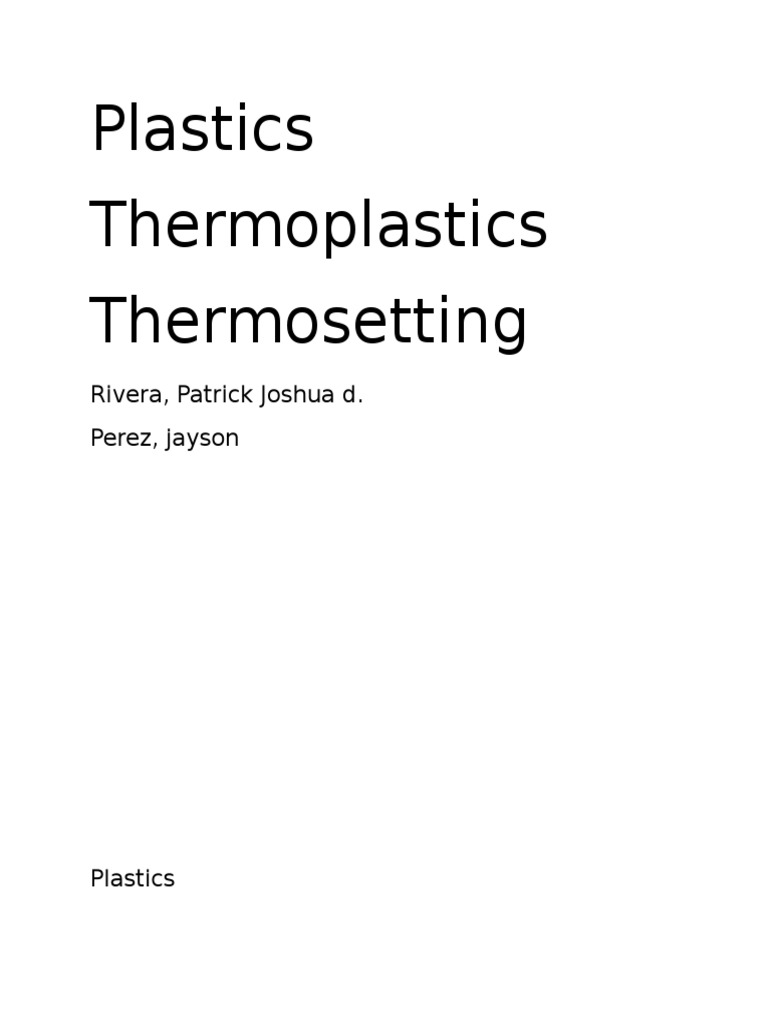 Plastics

Thermoplastics

Thermosetting

Rivera, Patrick Joshua d.

Perez, jayson

Plastics